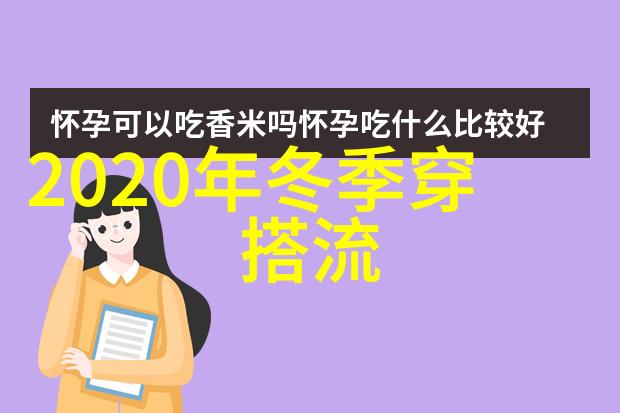 怀孕可以吃香米吗怀孕吃什么比较好

2020年冬季穿搭流